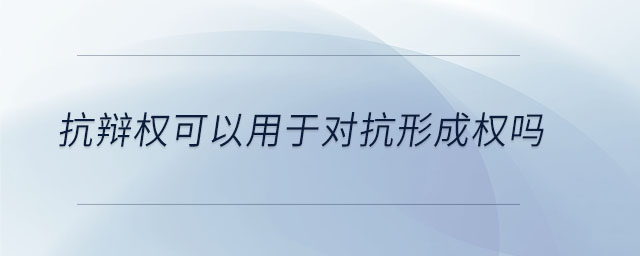 抗辩权可以用于对抗形成权吗